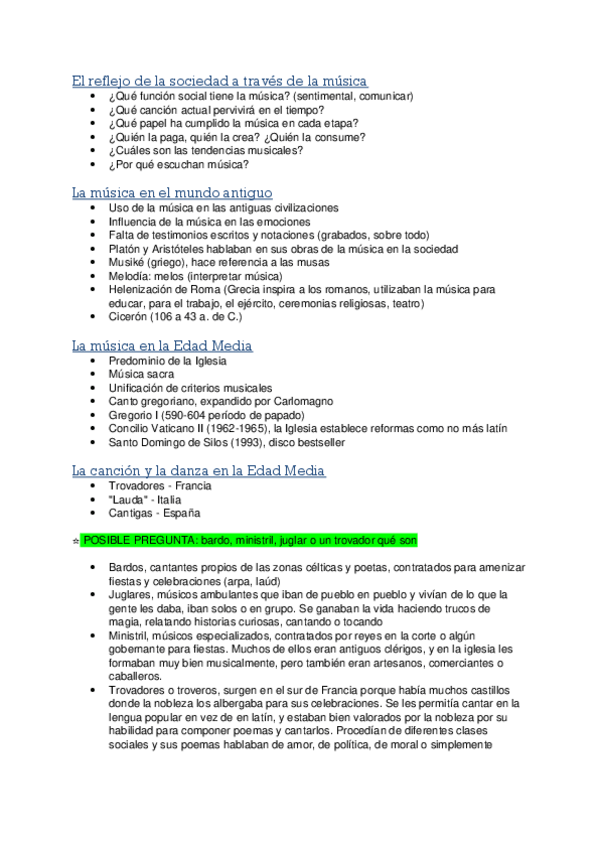 El reflejo de la sociedad a través de la música

- ¿Qué función social tiene la música? (sentimental, comunicar)
- ¿Qué canción actual pervivirá en el tiempo?
- ¿Qué papel ha cumplido la música en cada etapa?
- ¿Quién la paga, quién la crea? ¿Quién la consume?
- ¿Cuáles son las tendencias musicales?
- ¿Por qué escuchan música?

La música en el mundo antiguo

- Uso de la música en las antiguas civilizaciones
- Influencia de la música en las emociones
- Falta de testimonios escritos y notaciones (grabados, sobre todo)
- Platón y Aristóteles hablaban en sus obras de la música en la sociedad
- Musiké (griego), hace referencia a las musas
- Melodía: melos (interpretar música)
- Helenización de Roma (Grecia inspira a los romanos, utilizaban la música para educar, para el trabajo, el ejército, ceremonias religiosas, teatro)
- Cicerón (106 a 43 a. de C.)

La música en la Edad Media

- Predominio de la Iglesia
- Música sacra
- Unificación de criterios musicales
- Canto gregoriano, expandido por Carlomagno
- Gregorio I (590-604 período de papado)
- Concilio Vaticano II (1962-1965), la Iglesia establece reformas como no más latín
- Santo Domingo de Silos (1993), disco bestseller

La canción y la danza en la Edad Media

- Trovadores - Francia
- "Lauda" - Italia
- Cantigas - España

☆ POSIBLE PREGUNTA: bardo, ministril, juglar o un trovador qué son

- Bardos, cantantes propios de las zonas célticas y poetas, contratados para amenizar fiestas y celebraciones (arpa, laúd)
- Juglares, músicos ambulantes que iban de pueblo en pueblo y vivían de lo que la gente les daba, iban solos o en grupo. Se ganaban la vida haciendo trucos de magia, relatando historias curiosas, cantando o tocando
- Ministril, músicos especializados, contratados por reyes en la corte o algún gobernante para fiestas. Muchos de ellos eran antiguos clérigos, y en la iglesia les formaban muy bien musicalmente, pero también eran artesanos, comerciantes o caballeros.
- Trovadores o troveros, surgen en el sur de Francia porque había muchos castillos donde la nobleza los albergaba para sus celebraciones. Se les permitía cantar en la lengua popular en vez de en latín, y estaban bien valorados por la nobleza por su habilidad para componer poemas y cantarlos. Procedían de diferentes clases sociales y sus poemas hablaban de amor, de política, de moral o simplemente